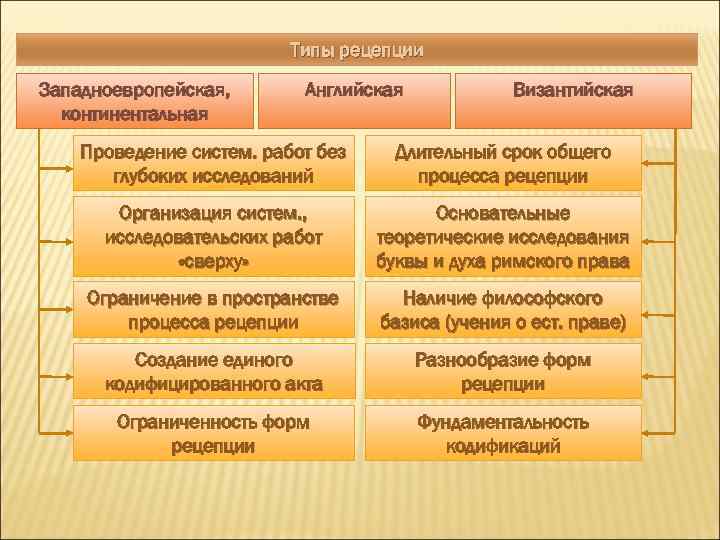 Типы рецепции

Западноевропейская, континентальная

Английская

Византийская

Проведение систем. работ без глубоких исследований

Организация систем., исследовательских работ «сверху»

Ограничение в пространстве процесса рецепции

Создание единого кодифицированного акта

Ограниченность форм рецепции

Длительный срок общего процесса рецепции

Основательные теоретические исследования буквы и духа римского права

Наличие философского базиса (учения о ест. праве)

Разнообразие форм рецепции

Фундаментальность кодификаций